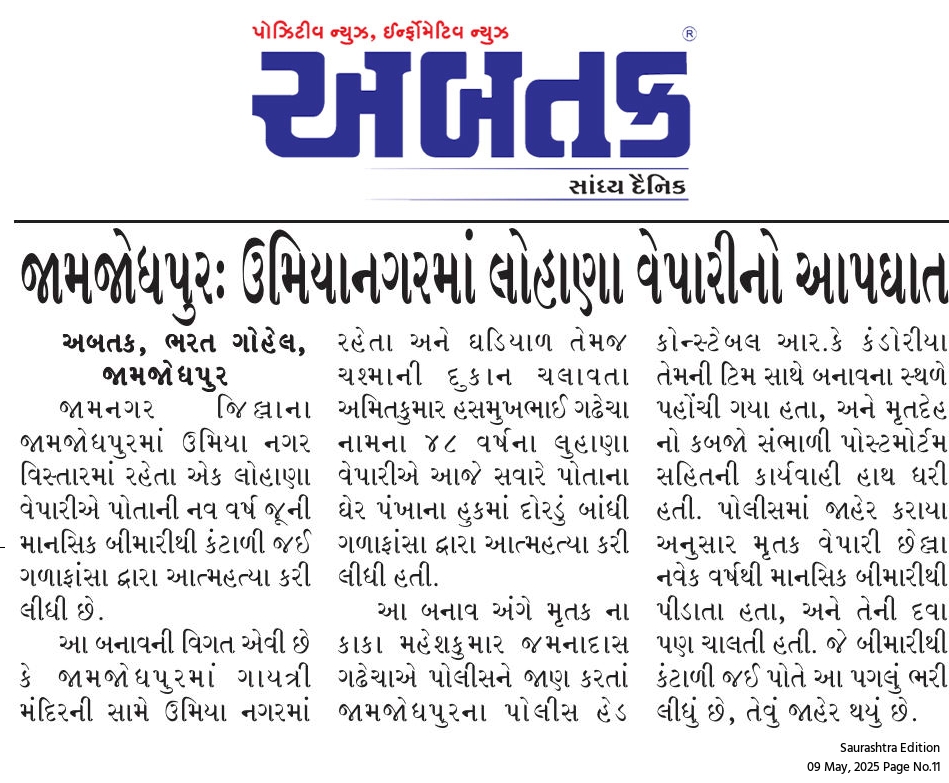 પોઝિટીવ ન્યુઝ, ઈન્ફોર્મેટિવ ન્યુઝ

અબતક ®

સાંધ્ય દૈનિક

જામજોધપુર: ઉમિયાનગરમાં લોહાણા વેપારીનો આપઘાત

અબતક, ભરત ગોહેલ, જામજોધપુર

જામનગર જિલ્લાના જામજોધપુરમાં ઉમિયા નગર વિસ્તારમાં રહેતા એક લોહાણા વેપારીએ પોતાની નવ વર્ષ જૂની માનસિક બીમારીથી કંટાળી જઈ ગળાફાંસા દ્વારા આત્મહત્યા કરી લીધી છે.

આ બનાવની વિગત એવી છે કે જામજોધપુરમાં ગાયત્રી મંદિરની સામે ઉમિયા નગરમાં રહેતા અને ઘડિયાળ તેમજ ચશ્માની દુકાન ચલાવતા અમિતકુમાર હસમુખભાઈ ગઢેચા નામના ૪૮ વર્ષના લુહાણા વેપારીએ આજે સવારે પોતાના ઘેર પંખાના હુકમાં દોરડું બાંધી ગળાફાંસા દ્વારા આત્મહત્યા કરી લીધી હતી.

આ બનાવ અંગે મૃતક ના કાકા મહેશકુમાર જમનાદાસ ગઢેચાએ પોલીસને જાણ કરતાં જામજોધપુરના પોલીસ હેડ કોન્સ્ટેબલ આર.કે કંડોરીયા તેમની ટિમ સાથે બનાવના સ્થળે પહોંચી ગયા હતા, અને મૃતદેહ નો કબજો સંભાળી પોસ્ટમોર્ટમ સહિતની કાર્યવાહી હાથ ધરી હતી. પોલીસમાં જાહેર કરાયા અનુસાર મૃતક વેપારી છેલ્લા નવેક વર્ષથી માનસિક બીમારીથી પીડાતા હતા, અને તેની દવા પણ ચાલતી હતી. જે બીમારીથી કંટાળી જઈ પોતે આ પગલું ભરી લીધું છે, તેવું જાહેર થયું છે.

Saurashtra Edition
09 May, 2025 Page No.11